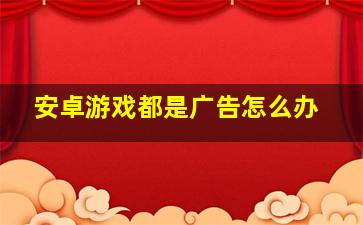 安卓游戏都是广告怎么办